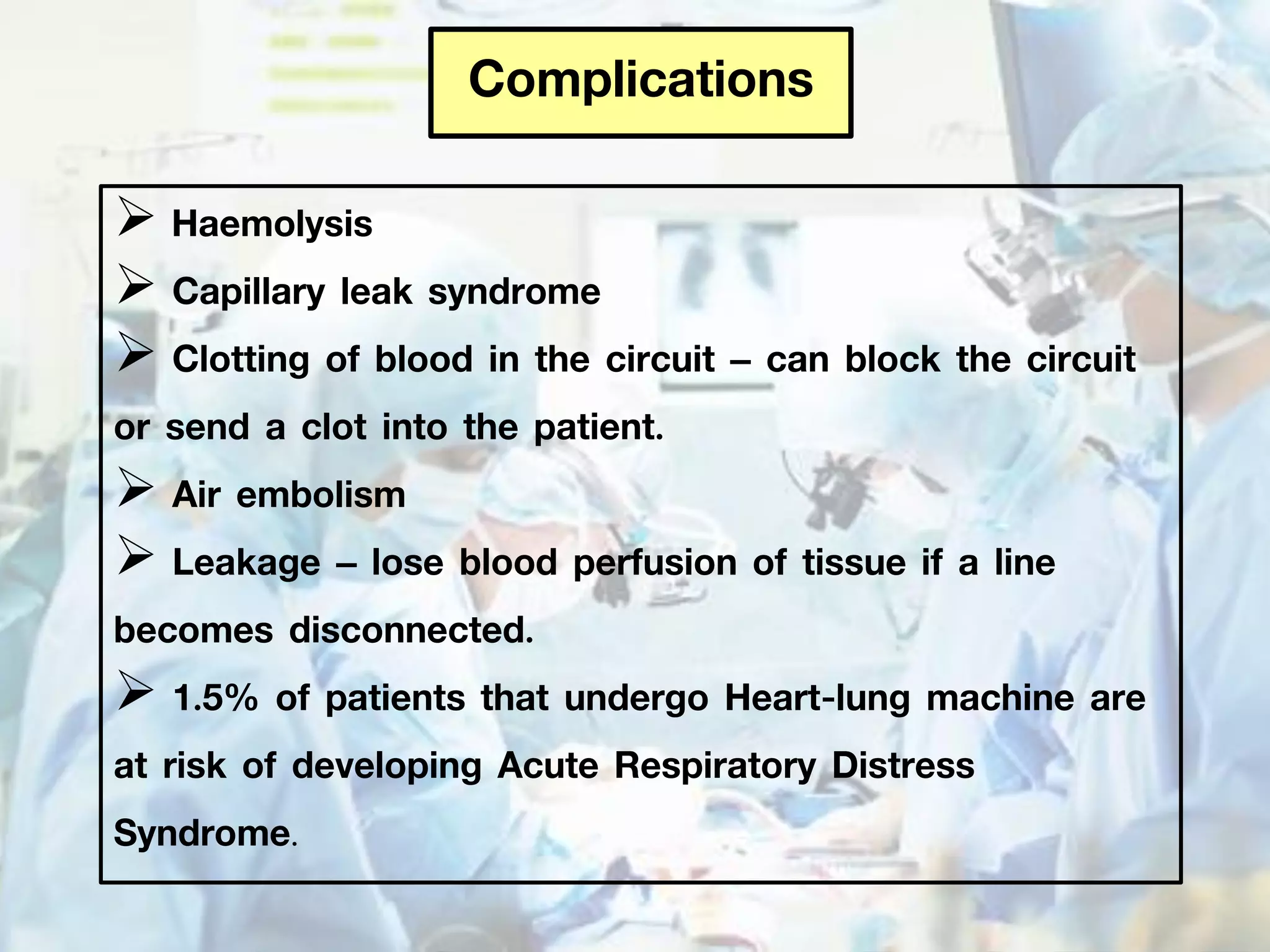 Complications

➢ Haemolysis

➢ Capillary leak syndrome

➢ Clotting of blood in the circuit – can block the circuit or send a clot into the patient.

➢ Air embolism

➢ Leakage – lose blood perfusion of tissue if a line becomes disconnected.

➢ 1.5% of patients that undergo Heart-lung machine are at risk of developing Acute Respiratory Distress Syndrome.